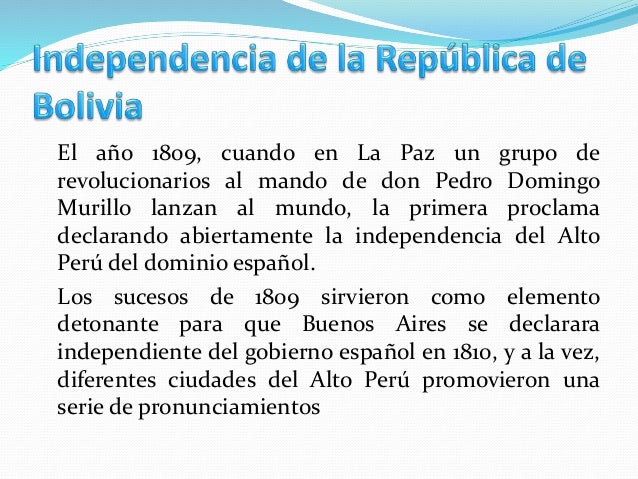 Independencia de la República de Bolivia

El año 1809, cuando en La Paz un grupo de revolucionarios al mando de don Pedro Domingo Murillo lanzan al mundo, la primera proclama declarando abiertamente la independencia del Alto Perú del dominio español.

Los sucesos de 1809 sirvieron como elemento detonante para que Buenos Aires se declarara independiente del gobierno español en 1810, y a la vez, diferentes ciudades del Alto Perú promovieron una serie de pronunciamientos